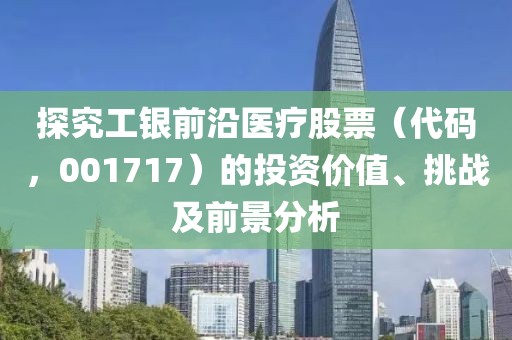 探究工银前沿医疗股票（代码，001717）的投资价值、挑战及前景分析